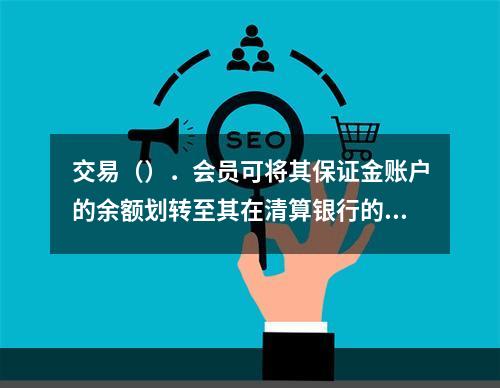 SEO

交易（）．会员可将其保证金账户的余额划转至其在清算银行的...